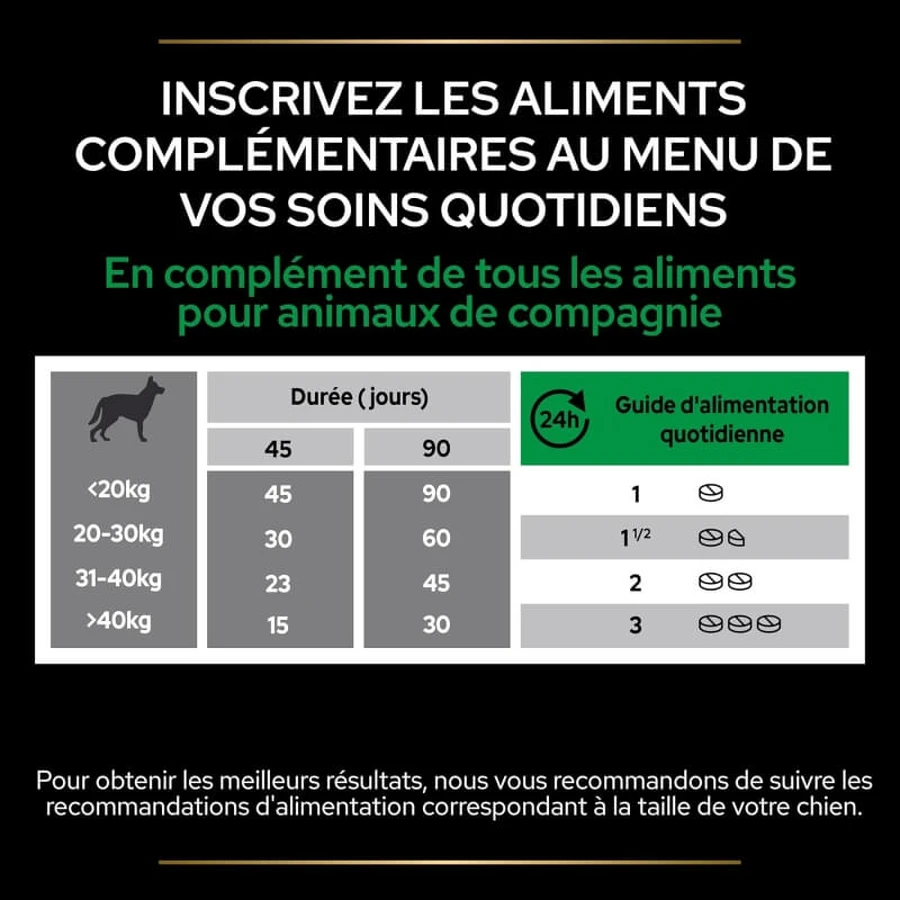 INSCRIVEZ LES ALIMENTS COMPLÉMENTAIRES AU MENU DE VOS SOINS QUOTIDIENS

En complément de tous les aliments pour animaux de compagnie

| | Durée ( jours) | | 24h Guide d'alimentation quotidienne |
|---|---|---|---|
| | 45 | 90 | |
| <20kg | 45 | 90 | 1 |
| 20-30kg | 30 | 60 | $1^{1/2}$ |
| 31-40kg | 23 | 45 | 2 |
| >40kg | 15 | 30 | 3 |

Pour obtenir les meilleurs résultats, nous vous recommandons de suivre les recommandations d'alimentation correspondant à la taille de votre chien.